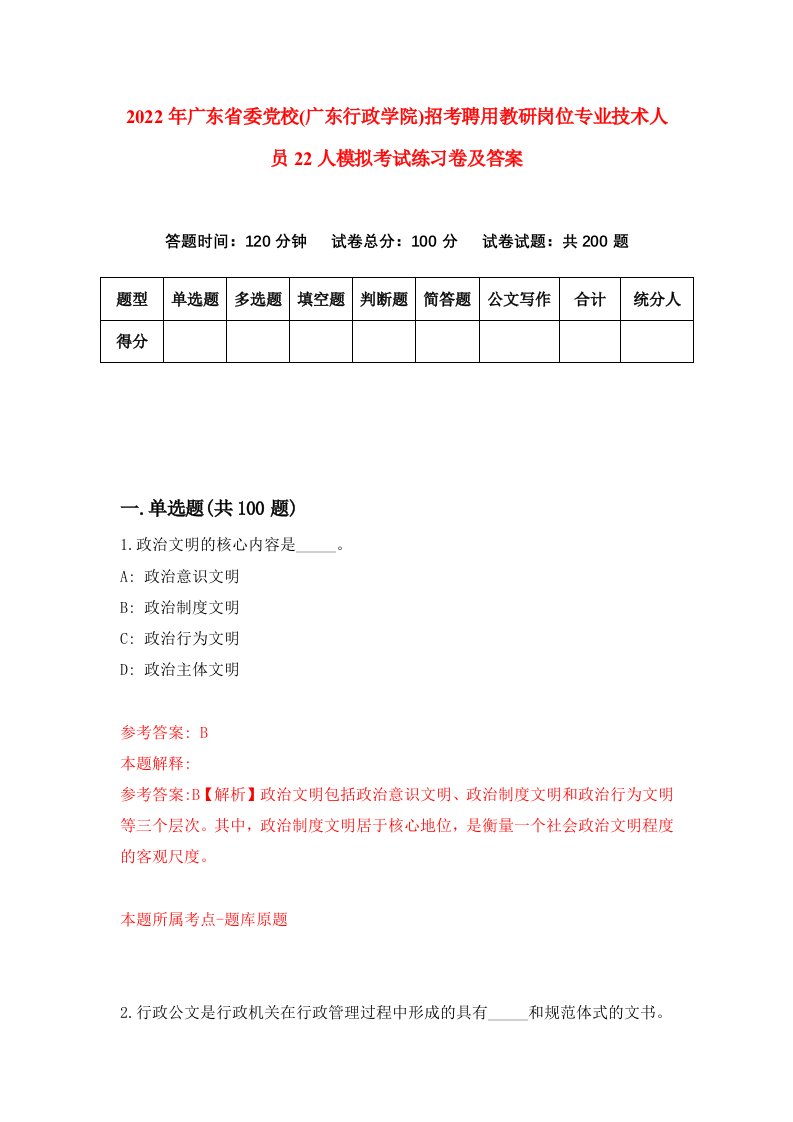 2022年广东省委党校(广东行政学院)招考聘用教研岗位专业技术人员22人模拟考试练习卷及答案

答题时间：120分钟　试卷总分：100分　试卷试题：共200题

| 题型 | 单选题 | 多选题 | 填空题 | 判断题 | 简答题 | 公文写作 | 合计 | 统分人 |
|---|---|---|---|---|---|---|---|---|
| 得分 | | | | | | | | |

一.单选题(共100题)

1.政治文明的核心内容是_____。

A: 政治意识文明

B: 政治制度文明

C: 政治行为文明

D: 政治主体文明

参考答案: B

本题解释:

参考答案:B【解析】政治文明包括政治意识文明、政治制度文明和政治行为文明等三个层次。其中，政治制度文明居于核心地位，是衡量一个社会政治文明程度的客观尺度。

本题所属考点-题库原题

2.行政公文是行政机关在行政管理过程中形成的具有_____和规范体式的文书。